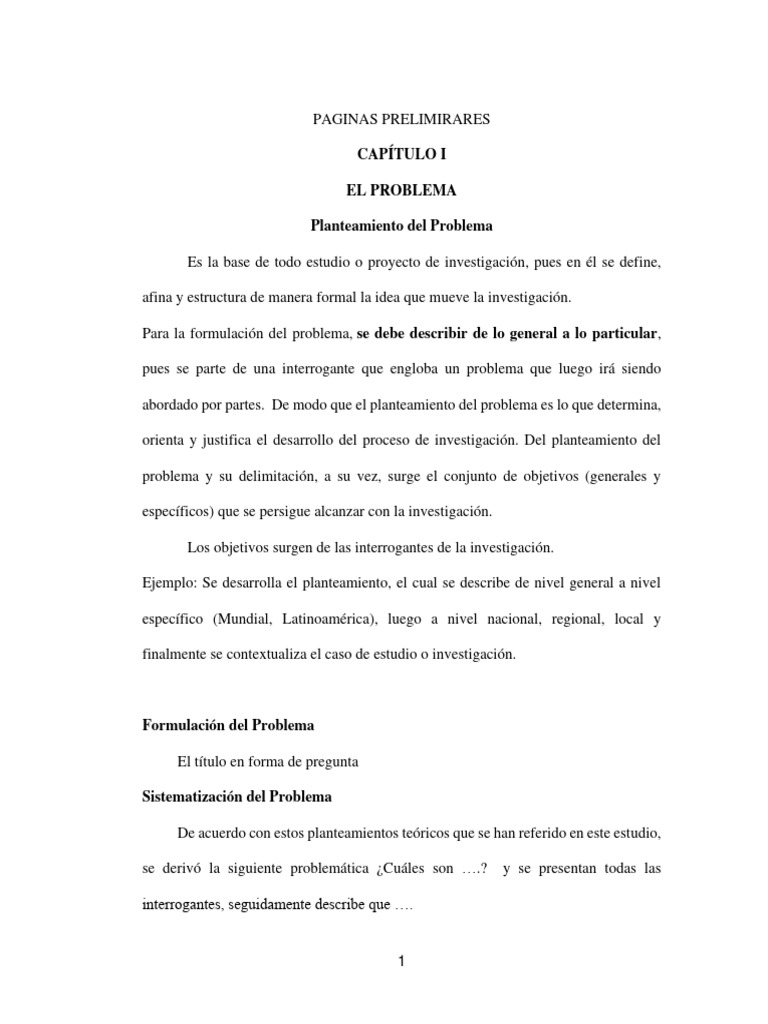 PAGINAS PRELIMIRARES

CAPÍTULO I

EL PROBLEMA

Planteamiento del Problema

Es la base de todo estudio o proyecto de investigación, pues en él se define, afina y estructura de manera formal la idea que mueve la investigación.

Para la formulación del problema, se debe describir de lo general a lo particular, pues se parte de una interrogante que engloba un problema que luego irá siendo abordado por partes. De modo que el planteamiento del problema es lo que determina, orienta y justifica el desarrollo del proceso de investigación. Del planteamiento del problema y su delimitación, a su vez, surge el conjunto de objetivos (generales y específicos) que se persigue alcanzar con la investigación.

Los objetivos surgen de las interrogantes de la investigación.

Ejemplo: Se desarrolla el planteamiento, el cual se describe de nivel general a nivel específico (Mundial, Latinoamérica), luego a nivel nacional, regional, local y finalmente se contextualiza el caso de estudio o investigación.

Formulación del Problema

El título en forma de pregunta

Sistematización del Problema

De acuerdo con estos planteamientos teóricos que se han referido en este estudio, se derivó la siguiente problemática ¿Cuáles son ….? y se presentan todas las interrogantes, seguidamente describe que ….

1